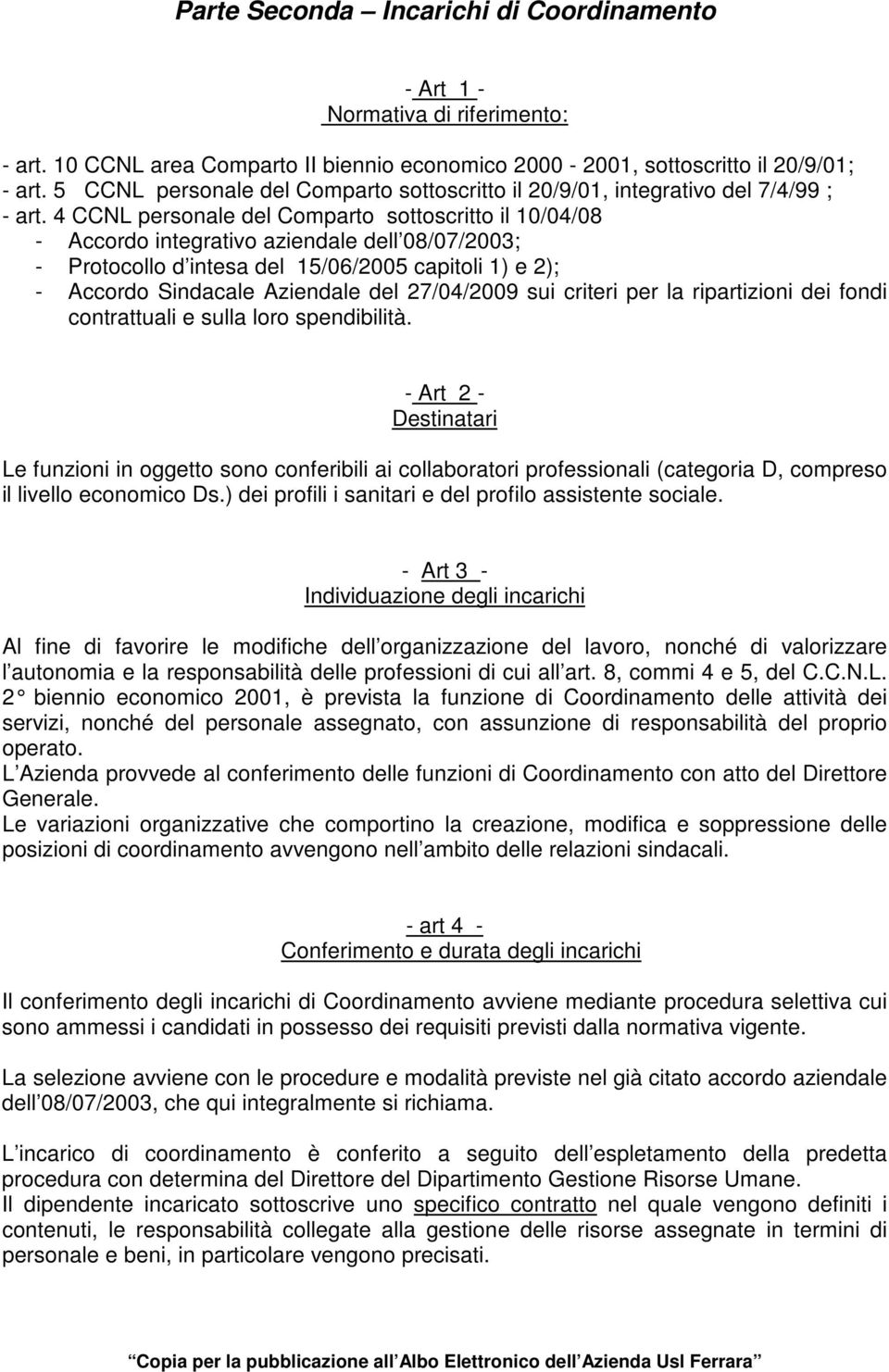 Parte Seconda – Incarichi di Coordinamento

- Art 1 -
Normativa di riferimento:

- art. 10 CCNL area Comparto II biennio economico 2000 - 2001, sottoscritto il 20/9/01;
- art. 5 CCNL personale del Comparto sottoscritto il 20/9/01, integrativo del 7/4/99 ;
- art. 4 CCNL personale del Comparto sottoscritto il 10/04/08
- Accordo integrativo aziendale dell 08/07/2003;
- Protocollo d intesa del 15/06/2005 capitoli 1) e 2);
- Accordo Sindacale Aziendale del 27/04/2009 sui criteri per la ripartizioni dei fondi contrattuali e sulla loro spendibilità.

- Art 2 -
Destinatari

Le funzioni in oggetto sono conferibili ai collaboratori professionali (categoria D, compreso il livello economico Ds.) dei profili i sanitari e del profilo assistente sociale.

- Art 3 -
Individuazione degli incarichi

Al fine di favorire le modifiche dell organizzazione del lavoro, nonché di valorizzare l autonomia e la responsabilità delle professioni di cui all art. 8, commi 4 e 5, del C.C.N.L. 2 biennio economico 2001, è prevista la funzione di Coordinamento delle attività dei servizi, nonché del personale assegnato, con assunzione di responsabilità del proprio operato.
L Azienda provvede al conferimento delle funzioni di Coordinamento con atto del Direttore Generale.
Le variazioni organizzative che comportino la creazione, modifica e soppressione delle posizioni di coordinamento avvengono nell ambito delle relazioni sindacali.

- art 4 -
Conferimento e durata degli incarichi

Il conferimento degli incarichi di Coordinamento avviene mediante procedura selettiva cui sono ammessi i candidati in possesso dei requisiti previsti dalla normativa vigente.

La selezione avviene con le procedure e modalità previste nel già citato accordo aziendale dell 08/07/2003, che qui integralmente si richiama.

L incarico di coordinamento è conferito a seguito dell espletamento della predetta procedura con determina del Direttore del Dipartimento Gestione Risorse Umane.
Il dipendente incaricato sottoscrive uno specifico contratto nel quale vengono definiti i contenuti, le responsabilità collegate alla gestione delle risorse assegnate in termini di personale e beni, in particolare vengono precisati.

Copia per la pubblicazione all Albo Elettronico dell Azienda Usl Ferrara